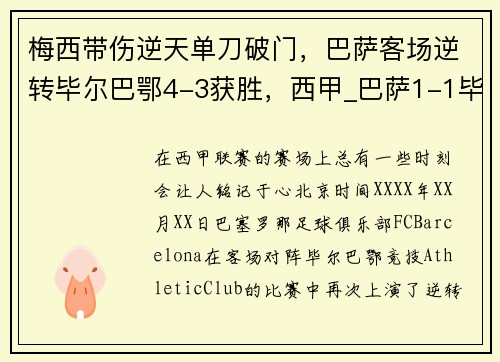 梅西带伤逆天单刀破门，巴萨客场逆转毕尔巴鄂4-3获胜，西甲_巴萨1-1毕

在西甲联赛的赛场上总有一些时刻会让人铭记于心北京时间XXXX年XX月XX日巴塞罗那足球俱乐部FCBarcelona在客场对阵毕尔巴鄂竞技AthleticClub的比赛中再次上演了逆转